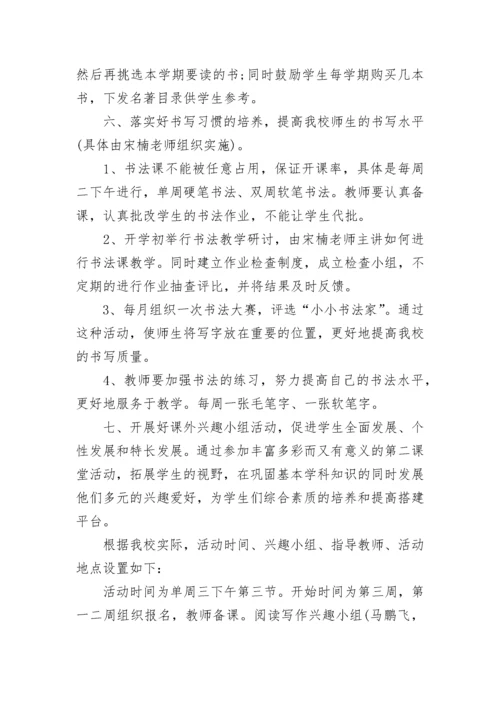 然后再挑选本学期要读的书;同时鼓励学生每学期购买几本书，下发名著目录供学生参考。

六、落实好书写习惯的培养，提高我校师生的书写水平(具体由宋楠老师组织实施)。

1、书法课不能被任意占用，保证开课率，具体是每周二下午进行，单周硬笔书法、双周软笔书法。教师要认真备课，认真批改学生的书法作业，不能让学生代批。

2、开学初举行书法教学研讨，由宋楠老师主讲如何进行书法课教学。同时建立作业检查制度，成立检查小组，不定期的进行作业抽查评比，并将结果及时反馈。

3、每月组织一次书法大赛，评选“小小书法家”。通过这种活动，使师生将写字放在重要的位置，更好地提高我校的书写质量。

4、教师要加强书法的练习，努力提高自己的书法水平，更好地服务于教学。每周一张毛笔字、一张软笔字。

七、开展好课外兴趣小组活动，促进学生全面发展、个性发展和特长发展。通过参加丰富多彩而又有意义的第二课堂活动，拓展学生的视野，在巩固基本学科知识的同时发展他们多元的兴趣爱好，为学生们综合素质的培养和提高搭建平台。

根据我校实际，活动时间、兴趣小组、指导教师、活动地点设置如下:

活动时间为单周三下午第三节。开始时间为第三周，第一二周组织报名，教师备课。阅读写作兴趣小组(马鹏飞，